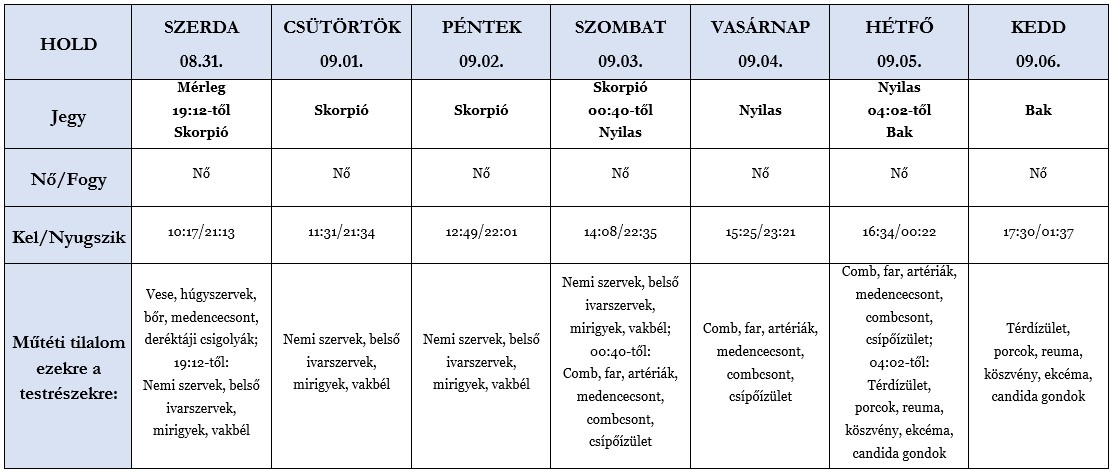 | HOLD | SZERDA 08.31. | CSÜTÖRTÖK 09.01. | PÉNTEK 09.02. | SZOMBAT 09.03. | VASÁRNAP 09.04. | HÉTFŐ 09.05. | KEDD 09.06. |
|---|---|---|---|---|---|---|---|
| Jegy | Mérleg 19:12-től Skorpió | Skorpió | Skorpió | Skorpió 00:40-től Nyilas | Nyilas | Nyilas 04:02-től Bak | Bak |
| Nő/Fogy | Nő | Nő | Nő | Nő | Nő | Nő | Nő |
| Kel/Nyugszik | 10:17/21:13 | 11:31/21:34 | 12:49/22:01 | 14:08/22:35 | 15:25/23:21 | 16:34/00:22 | 17:30/01:37 |
| Műtéti tilalom ezekre a testrészekre: | Vese, húgyszervek, bőr, medencecsont, deréktáji csigolyák; 19:12-től: Nemi szervek, belső ivarszervek, mirigyek, vakbél | Nemi szervek, belső ivarszervek, mirigyek, vakbél | Nemi szervek, belső ivarszervek, mirigyek, vakbél | Nemi szervek, belső ivarszervek, mirigyek, vakbél; 00:40-től: Comb, far, artériák, medencecsont, combcsont, csípőízület | Comb, far, artériák, medencecsont, combcsont, csípőízület | Comb, far, artériák, medencecsont, combcsont, csípőízület; 04:02-től: Térdízület, porcok, reuma, köszvény, ekcéma, candida gondok | Térdízület, porcok, reuma, köszvény, ekcéma, candida gondok |